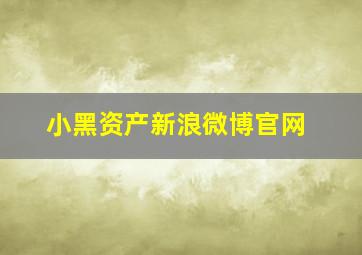 小黑资产新浪微博官网